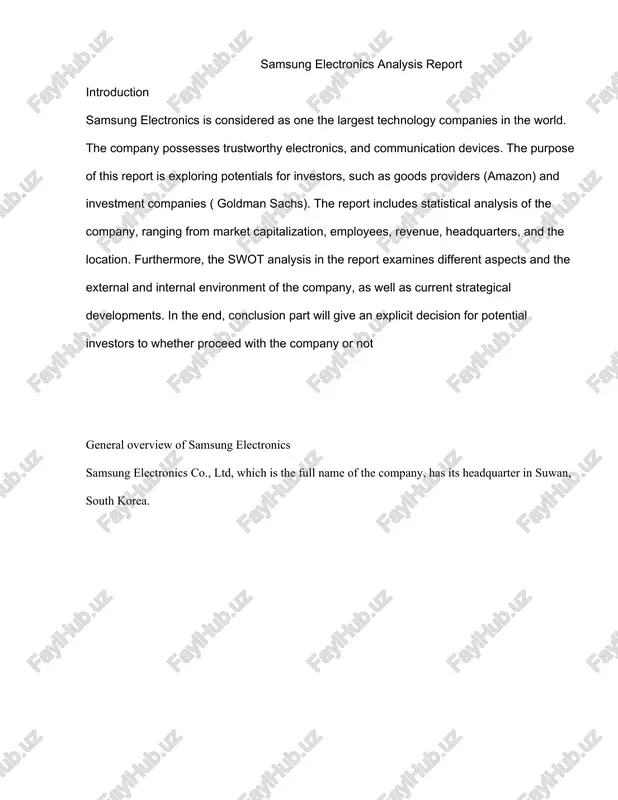 Samsung Electronics Analysis Report

Introduction

Samsung Electronics is considered as one the largest technology companies in the world. The company possesses trustworthy electronics, and communication devices. The purpose of this report is exploring potentials for investors, such as goods providers (Amazon) and investment companies ( Goldman Sachs). The report includes statistical analysis of the company, ranging from market capitalization, employees, revenue, headquarters, and the location. Furthermore, the SWOT analysis in the report examines different aspects and the external and internal environment of the company, as well as current strategical developments. In the end, conclusion part will give an explicit decision for potential investors to whether proceed with the company or not

General overview of Samsung Electronics

Samsung Electronics Co., Ltd, which is the full name of the company, has its headquarter in Suwan, South Korea.

FaylHub.uz